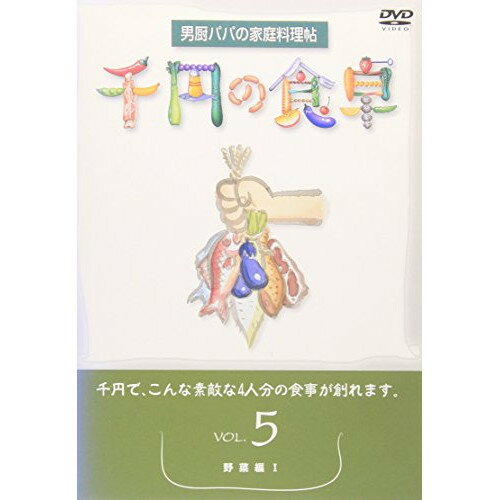 DVD
VIDEO

男厨パパの家庭料理帖

千円の食卓

千円で、こんな素敵な4人分の食事が創れます。

VOL. 5

野菜編 I